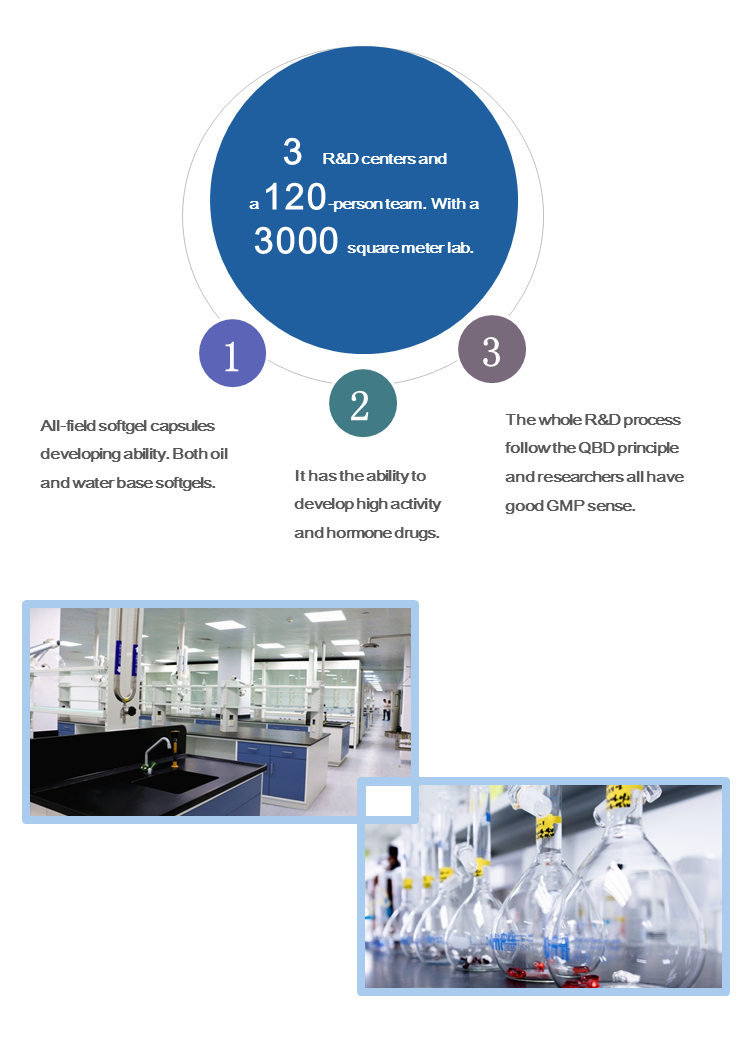 3 R&D centers and a 120-person team. With a 3000 square meter lab.

1

All-field softgel capsules developing ability. Both oil and water base softgels.

2

It has the ability to develop high activity and hormone drugs.

3

The whole R&D process follow the QBD principle and researchers all have good GMP sense.